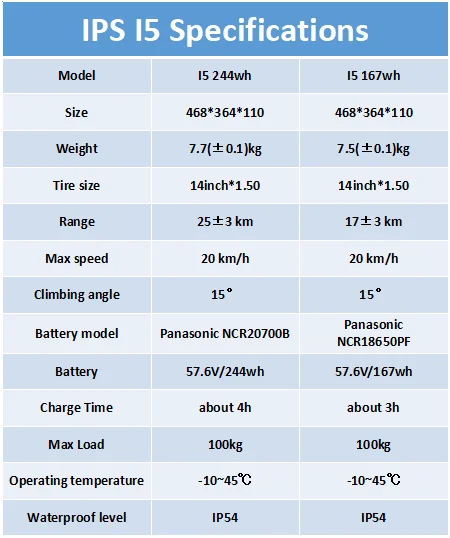 IPS I5 Specifications

| Model | I5 244wh | I5 167wh |
|---|---|---|
| Size | 468\*364\*110 | 468\*364\*110 |
| Weight | 7.7(±0.1)kg | 7.5(±0.1)kg |
| Tire size | 14inch\*1.50 | 14inch\*1.50 |
| Range | 25±3 km | 17±3 km |
| Max speed | 20 km/h | 20 km/h |
| Climbing angle | 15° | 15° |
| Battery model | Panasonic NCR20700B | Panasonic NCR18650PF |
| Battery | 57.6V/244wh | 57.6V/167wh |
| Charge Time | about 4h | about 3h |
| Max Load | 100kg | 100kg |
| Operating temperature | -10~45℃ | -10~45℃ |
| Waterproof level | IP54 | IP54 |